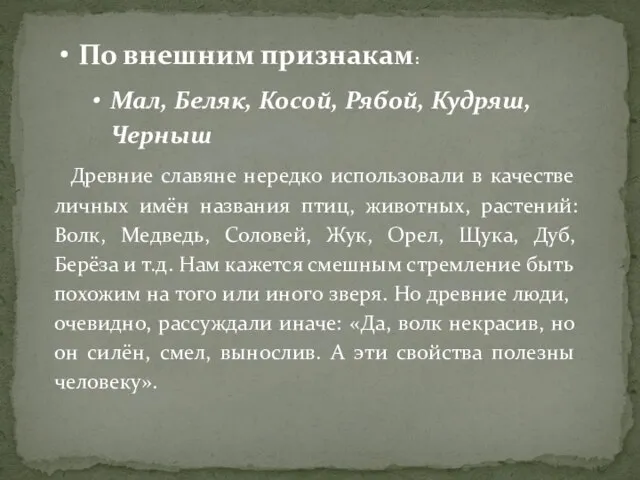 • По внешним признакам:

• Мал, Беляк, Косой, Рябой, Кудряш, Черныш

Древние славяне нередко использовали в качестве личных имён названия птиц, животных, растений: Волк, Медведь, Соловей, Жук, Орел, Щука, Дуб, Берёза и т.д. Нам кажется смешным стремление быть похожим на того или иного зверя. Но древние люди, очевидно, рассуждали иначе: «Да, волк некрасив, но он силён, смел, вынослив. А эти свойства полезны человеку».